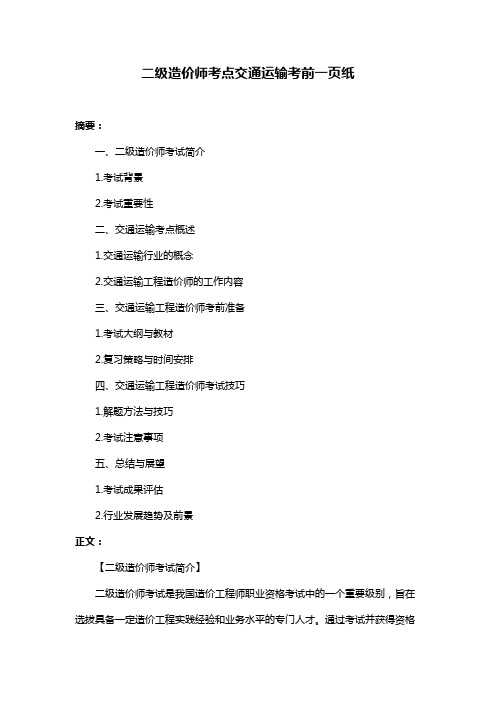 二级造价师考点交通运输考前一页纸

摘要：

一、二级造价师考试简介

1.考试背景

2.考试重要性

二、交通运输考点概述

1.交通运输行业的概念

2.交通运输工程造价师的工作内容

三、交通运输工程造价师考前准备

1.考试大纲与教材

2.复习策略与时间安排

四、交通运输工程造价师考试技巧

1.解题方法与技巧

2.考试注意事项

五、总结与展望

1.考试成果评估

2.行业发展趋势及前景

正文：

【二级造价师考试简介】

二级造价师考试是我国造价工程师职业资格考试中的一个重要级别，旨在选拔具备一定造价工程实践经验和业务水平的专门人才。通过考试并获得资格